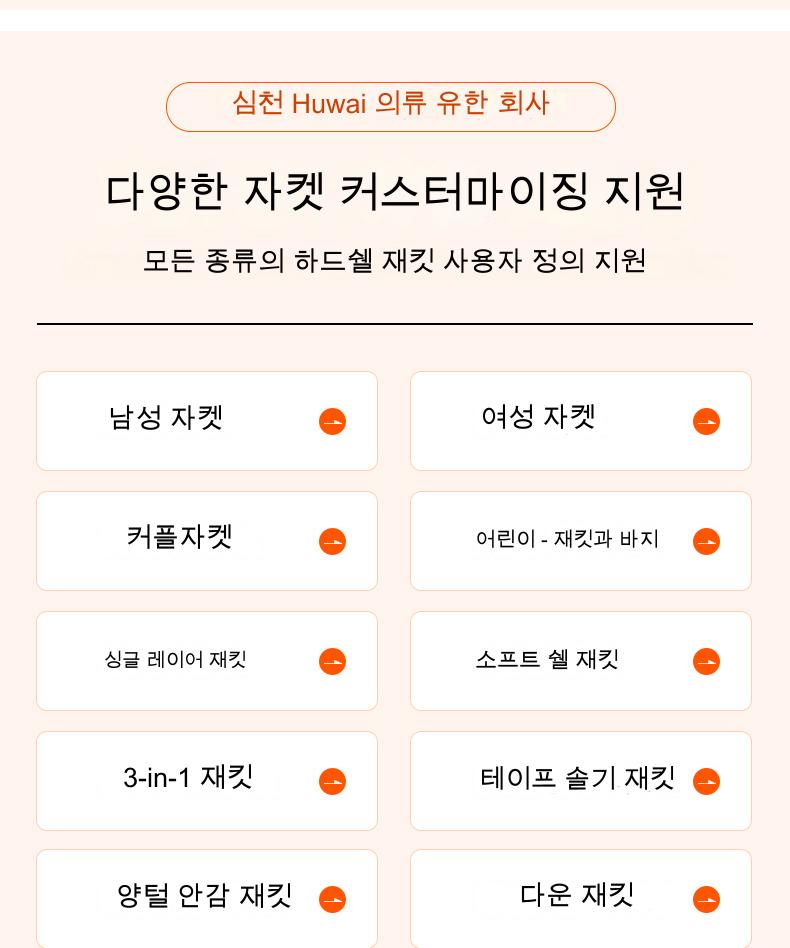 심천 Huwai 의류 유한 회사

다양한 자켓 커스터마이징 지원

모든 종류의 하드쉘 재킷 사용자 정의 지원

남성 자켓

여성 자켓

커플자켓

어린이 - 재킷과 바지

싱글 레이어 재킷

소프트 쉘 재킷

3-in-1 재킷

테이프 솔기 재킷

양털 안감 재킷

다운 재킷